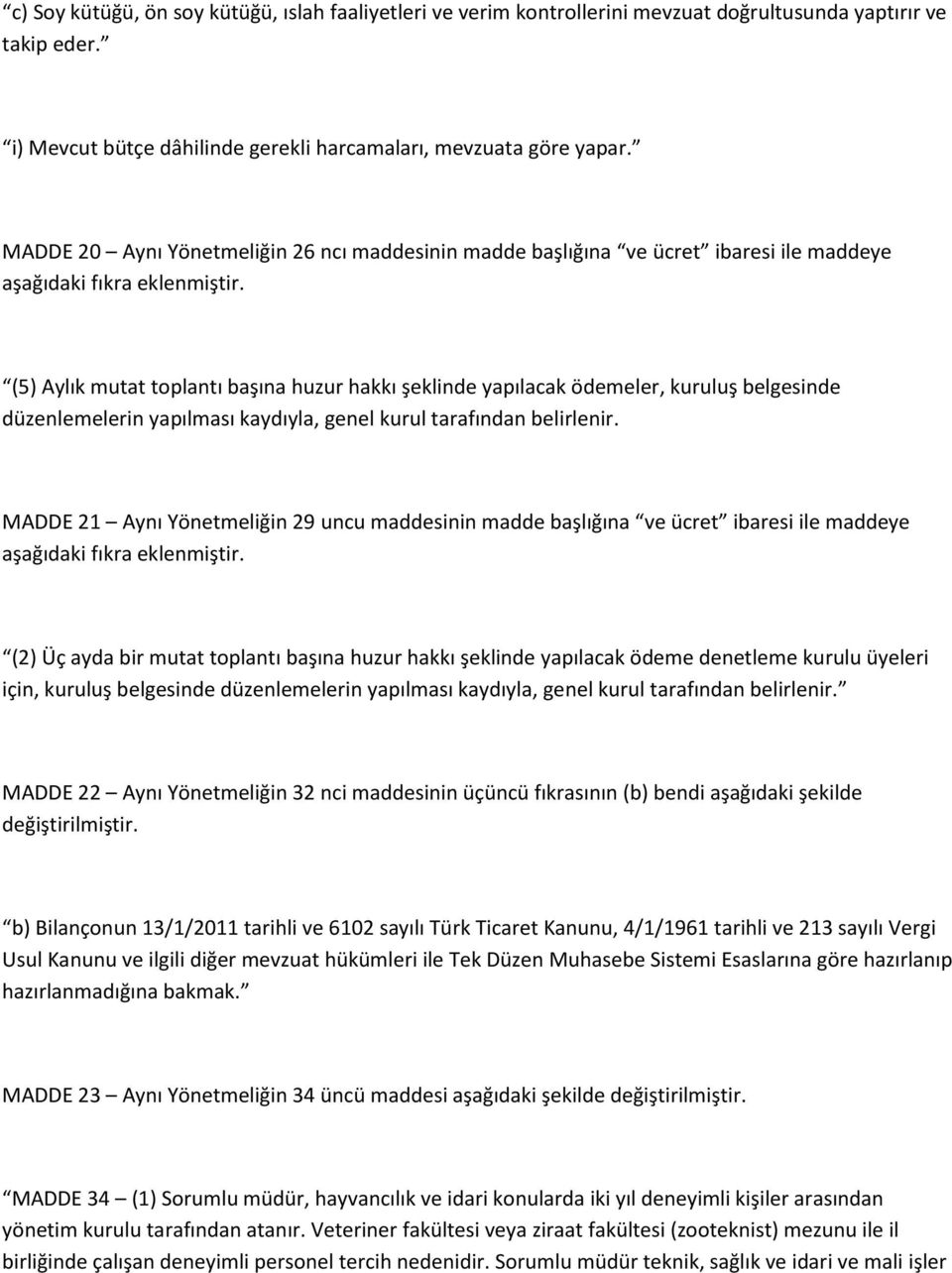 “c) Soy kütüğü, ön soy kütüğü, ıslah faaliyetleri ve verim kontrollerini mevzuat doğrultusunda yaptırır ve takip eder.”

“i) Mevcut bütçe dâhilinde gerekli harcamaları, mevzuata göre yapar.”

MADDE 20 – Aynı Yönetmeliğin 26 ncı maddesinin madde başlığına “ve ücret” ibaresi ile maddeye aşağıdaki fıkra eklenmiştir.

“(5) Aylık mutat toplantı başına huzur hakkı şeklinde yapılacak ödemeler, kuruluş belgesinde düzenlemelerin yapılması kaydıyla, genel kurul tarafından belirlenir.

MADDE 21 – Aynı Yönetmeliğin 29 uncu maddesinin madde başlığına “ve ücret” ibaresi ile maddeye aşağıdaki fıkra eklenmiştir.

“(2) Üç ayda bir mutat toplantı başına huzur hakkı şeklinde yapılacak ödeme denetleme kurulu üyeleri için, kuruluş belgesinde düzenlemelerin yapılması kaydıyla, genel kurul tarafından belirlenir.”

MADDE 22 – Aynı Yönetmeliğin 32 nci maddesinin üçüncü fıkrasının (b) bendi aşağıdaki şekilde değiştirilmiştir.

“b) Bilançonun 13/1/2011 tarihli ve 6102 sayılı Türk Ticaret Kanunu, 4/1/1961 tarihli ve 213 sayılı Vergi Usul Kanunu ve ilgili diğer mevzuat hükümleri ile Tek Düzen Muhasebe Sistemi Esaslarına göre hazırlanıp hazırlanmadığına bakmak.”

MADDE 23 – Aynı Yönetmeliğin 34 üncü maddesi aşağıdaki şekilde değiştirilmiştir.

“MADDE 34 – (1) Sorumlu müdür, hayvancılık ve idari konularda iki yıl deneyimli kişiler arasından yönetim kurulu tarafından atanır. Veteriner fakültesi veya ziraat fakültesi (zooteknist) mezunu ile il birliğinde çalışan deneyimli personel tercih nedenidir. Sorumlu müdür teknik, sağlık ve idari ve mali işler